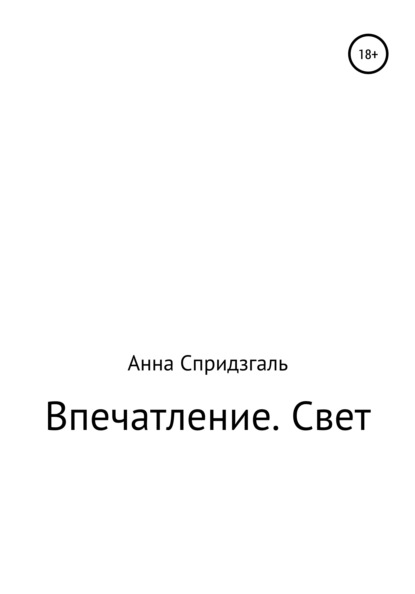 18+

Анна Спридзгаль

Впечатление. Свет